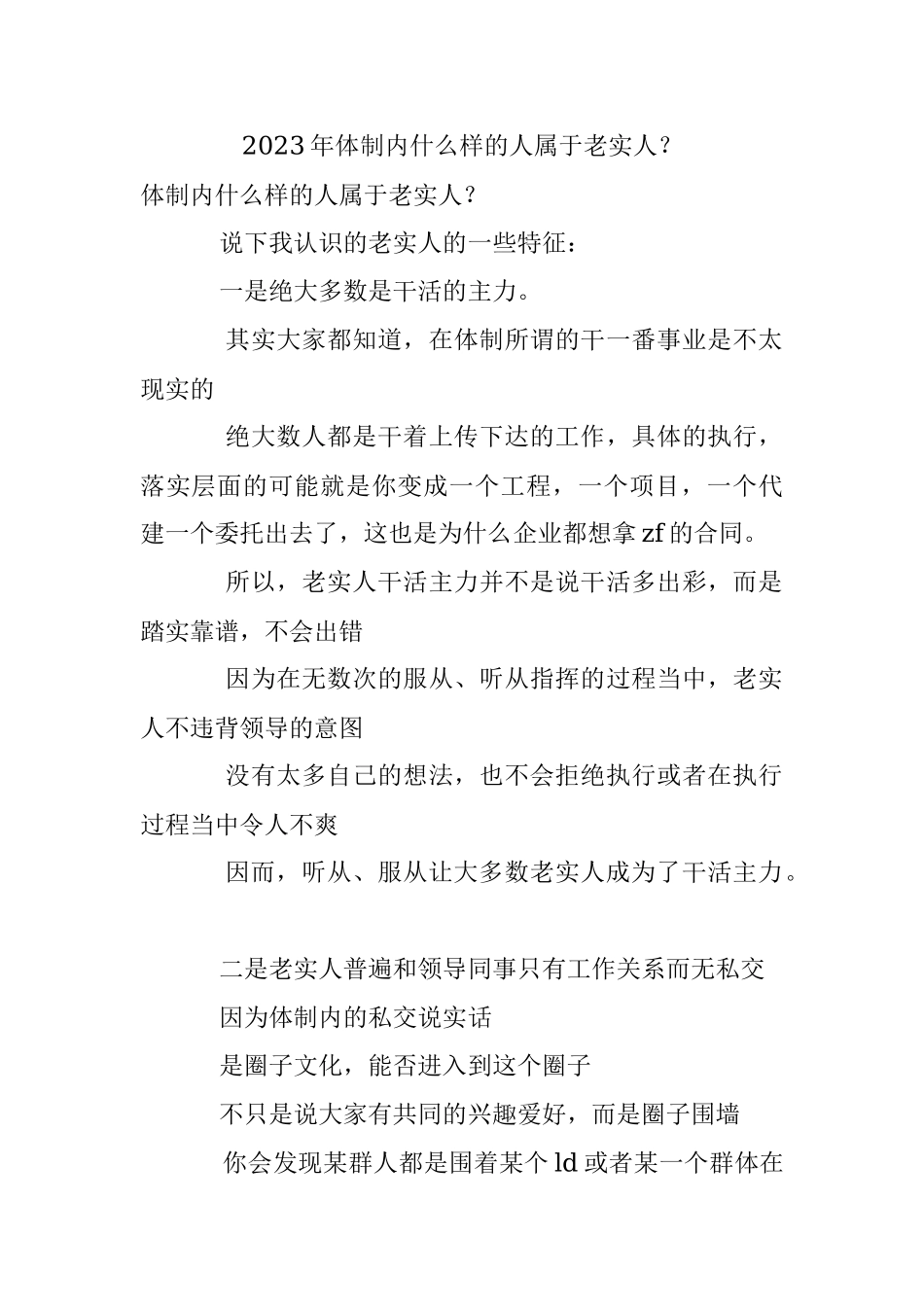 2023年体制内什么样的人属于老实人？

体制内什么样的人属于老实人？

说下我认识的老实人的一些特征：

一是绝大多数是干活的主力。

其实大家都知道，在体制所谓的干一番事业是不太现实的

绝大数人都是干着上传下达的工作，具体的执行，落实层面的可能就是你变成一个工程，一个项目，一个代建一个委托出去了，这也是为什么企业都想拿zf的合同。

所以，老实人干活主力并不是说干活多出彩，而是踏实靠谱，不会出错

因为在无数次的服从、听从指挥的过程当中，老实人不违背领导的意图

没有太多自己的想法，也不会拒绝执行或者在执行过程当中令人不爽

因而，听从、服从让大多数老实人成为了干活主力。

二是老实人普遍和领导同事只有工作关系而无私交

因为体制内的私交说实话

是圈子文化，能否进入到这个圈子

不只是说大家有共同的兴趣爱好，而是圈子围墙

你会发现某群人都是围着某个ld或者某一个群体在